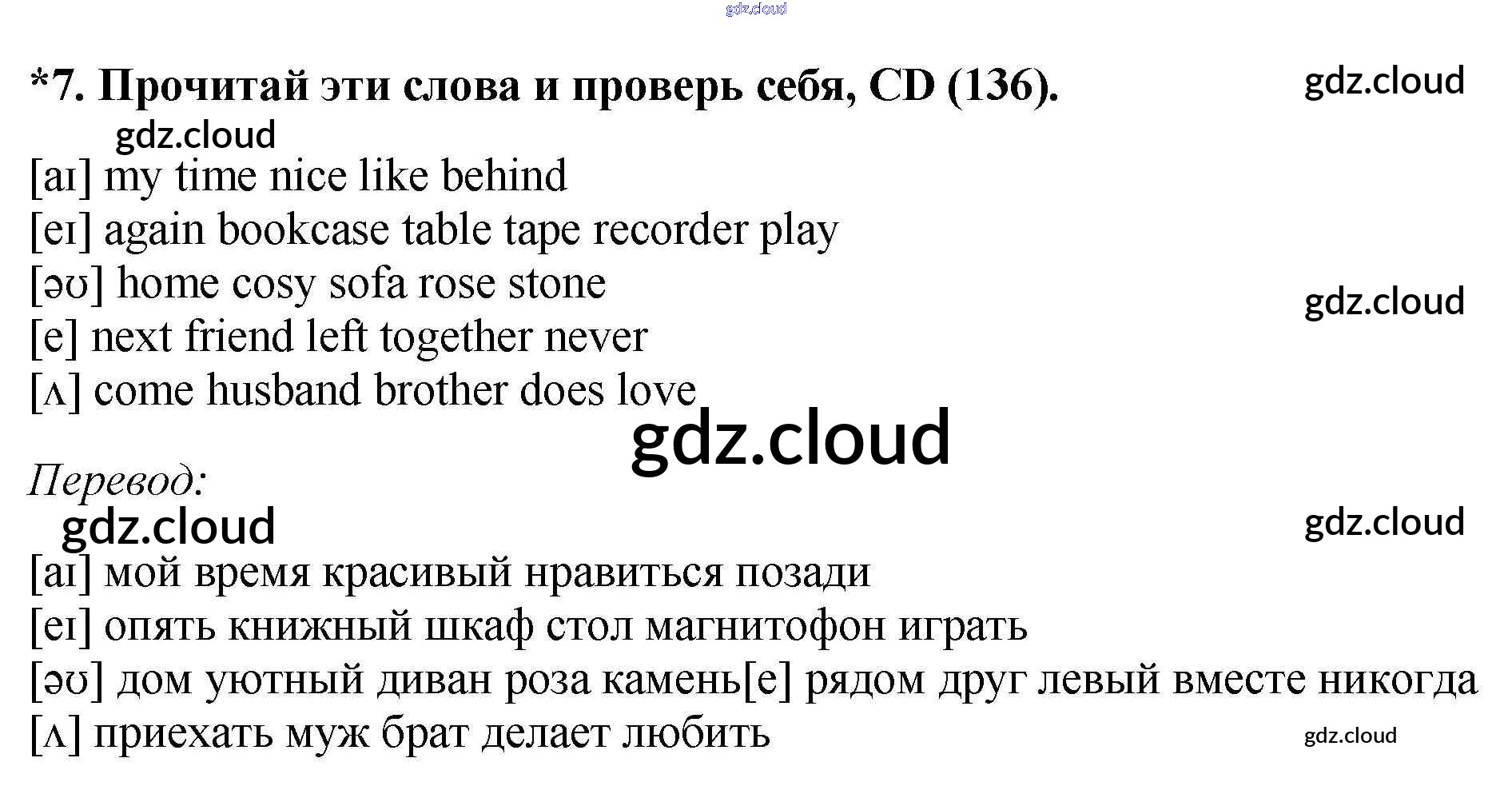 *7. Прочитай эти слова и проверь себя, CD (136).

[aɪ] my time nice like behind
[eɪ] again bookcase table tape recorder play
[əʊ] home cosy sofa rose stone
[e] next friend left together never
[ʌ] come husband brother does love

Перевод:

[aɪ] мой время красивый нравиться позади
[eɪ] опять книжный шкаф стол магнитофон играть
[əʊ] дом уютный диван роза камень[e] рядом друг левый вместе никогда
[ʌ] приехать муж брат делает любить

gdz.cloud